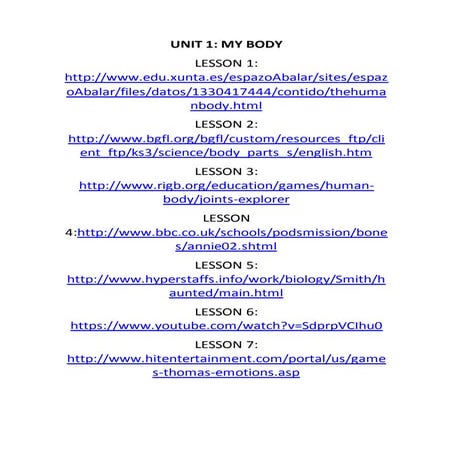 UNIT 1: MY BODY

LESSON 1:
http://www.edu.xunta.es/espazoAbalar/sites/espazoAbalar/files/datos/1330417444/contido/thehumanbody.html

LESSON 2:
http://www.bgfl.org/bgfl/custom/resources_ftp/client_ftp/ks3/science/body_parts_s/english.htm

LESSON 3:
http://www.rigb.org/education/games/human-body/joints-explorer

LESSON 4:http://www.bbc.co.uk/schools/podsmission/bones/annie02.shtml

LESSON 5:
http://www.hyperstaffs.info/work/biology/Smith/haunted/main.html

LESSON 6:
https://www.youtube.com/watch?v=SdprpVCIhu0

LESSON 7:
http://www.hitentertainment.com/portal/us/games-thomas-emotions.asp